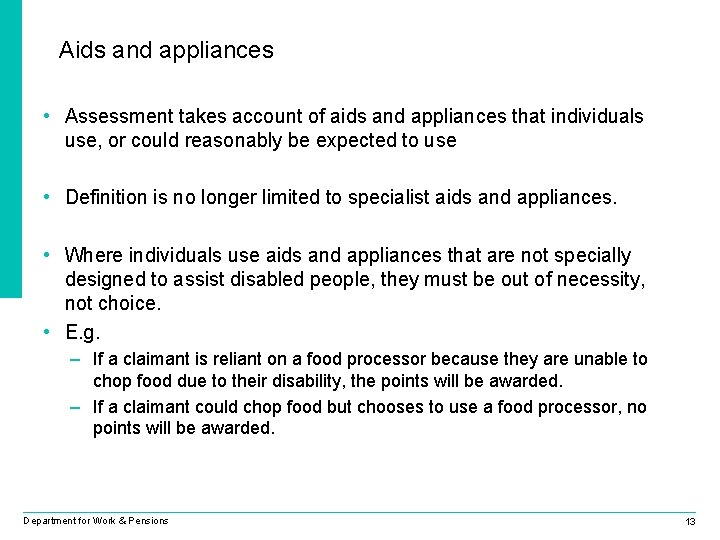 Aids and appliances

• Assessment takes account of aids and appliances that individuals use, or could reasonably be expected to use

• Definition is no longer limited to specialist aids and appliances.

• Where individuals use aids and appliances that are not specially designed to assist disabled people, they must be out of necessity, not choice.

• E.g.
- If a claimant is reliant on a food processor because they are unable to chop food due to their disability, the points will be awarded.
- If a claimant could chop food but chooses to use a food processor, no points will be awarded.

Department for Work & Pensions

13